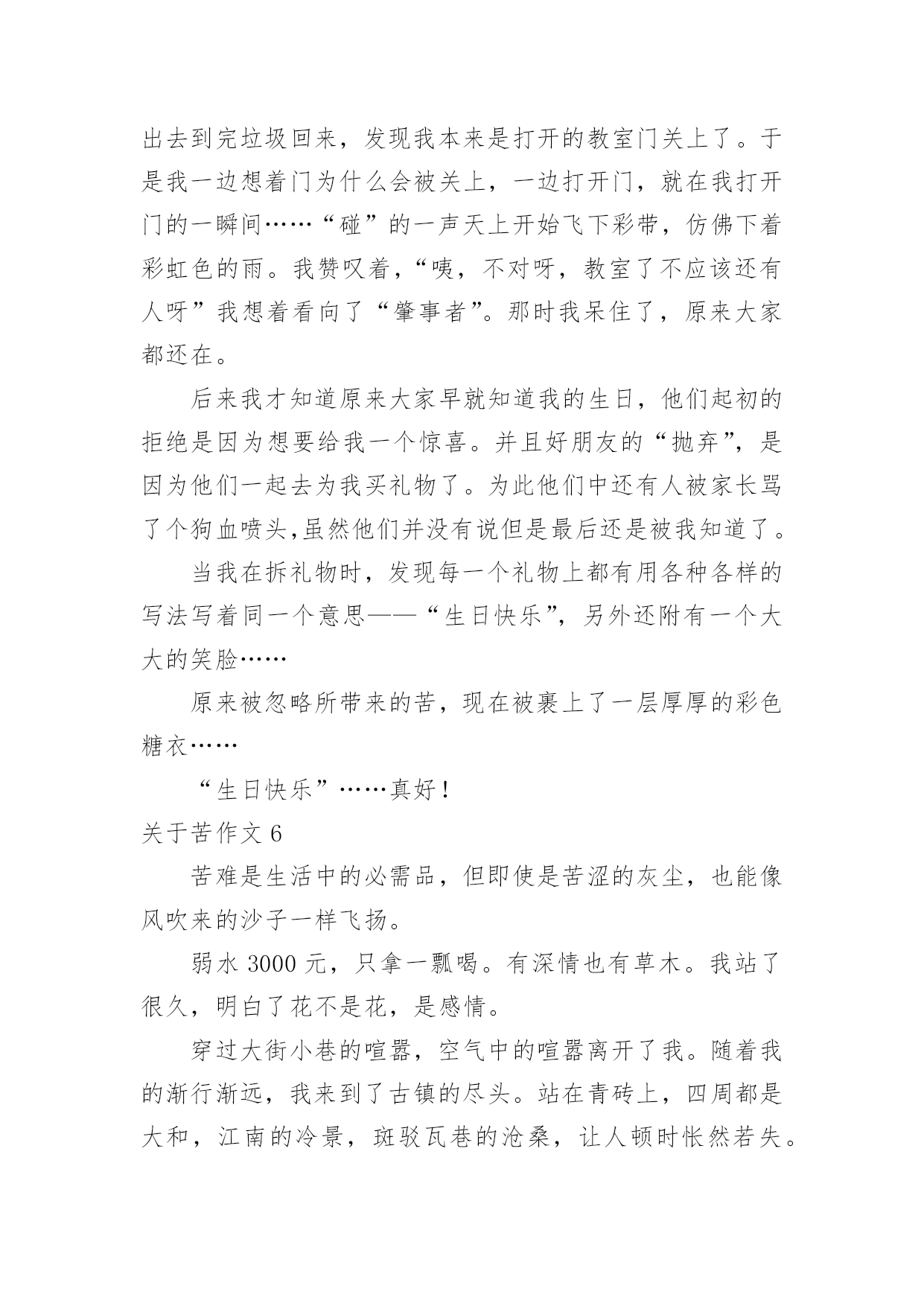 出去到完垃圾回来，发现我本来是打开的教室门关上了。于是我一边想着门为什么会被关上，一边打开门，就在我打开门的一瞬间……“碰”的一声天上开始飞下彩带，仿佛下着彩虹色的雨。我赞叹着，“咦，不对呀，教室了不应该还有人呀”我想着看向了“肇事者”。那时我呆住了，原来大家都还在。

后来我才知道原来大家早就知道我的生日，他们起初的拒绝是因为想要给我一个惊喜。并且好朋友的“抛弃”，是因为他们一起去为我买礼物了。为此他们中还有人被家长骂了个狗血喷头,虽然他们并没有说但是最后还是被我知道了。

当我在拆礼物时，发现每一个礼物上都有用各种各样的写法写着同一个意思——“生日快乐”，另外还附有一个大大的笑脸……

原来被忽略所带来的苦，现在被裹上了一层厚厚的彩色糖衣……

“生日快乐”……真好！

关于苦作文 6

苦难是生活中的必需品，但即使是苦涩的灰尘，也能像风吹来的沙子一样飞扬。

弱水 3000 元，只拿一瓢喝。有深情也有草木。我站了很久，明白了花不是花，是感情。

穿过大街小巷的喧嚣，空气中的喧嚣离开了我。随着我的渐行渐远，我来到了古镇的尽头。站在青砖上，四周都是大和，江南的冷景，斑驳瓦巷的沧桑，让人顿时怅然若失。